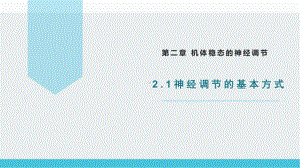 第二章 机体稳态的神经调节

2.1神经调节的基本方式